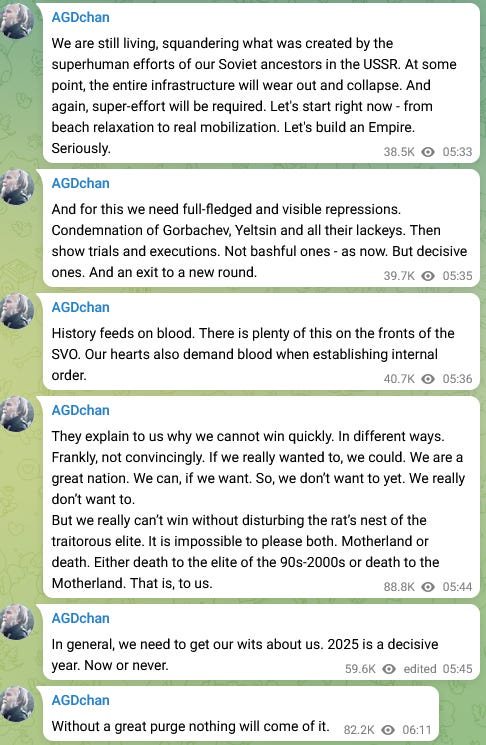 AGDchan

We are still living, squandering what was created by the superhuman efforts of our Soviet ancestors in the USSR. At some point, the entire infrastructure will wear out and collapse. And again, super-effort will be required. Let's start right now - from beach relaxation to real mobilization. Let's build an Empire. Seriously.

38.5K 05:33

AGDchan

And for this we need full-fledged and visible repressions. Condemnation of Gorbachev, Yeltsin and all their lackeys. Then show trials and executions. Not bashful ones - as now. But decisive ones. And an exit to a new round.

39.7K 05:35

AGDchan

History feeds on blood. There is plenty of this on the fronts of the SVO. Our hearts also demand blood when establishing internal order.

40.7K 05:36

AGDchan

They explain to us why we cannot win quickly. In different ways. Frankly, not convincingly. If we really wanted to, we could. We are a great nation. We can, if we want. So, we don't want to yet. We really don't want to.
But we really can't win without disturbing the rat's nest of the traitorous elite. It is impossible to please both. Motherland or death. Either death to the elite of the 90s-2000s or death to the Motherland. That is, to us.

88.8K 05:44

AGDchan

In general, we need to get our wits about us. 2025 is a decisive year. Now or never.

59.6K edited 05:45

AGDchan

Without a great purge nothing will come of it.

82.2K 06:11